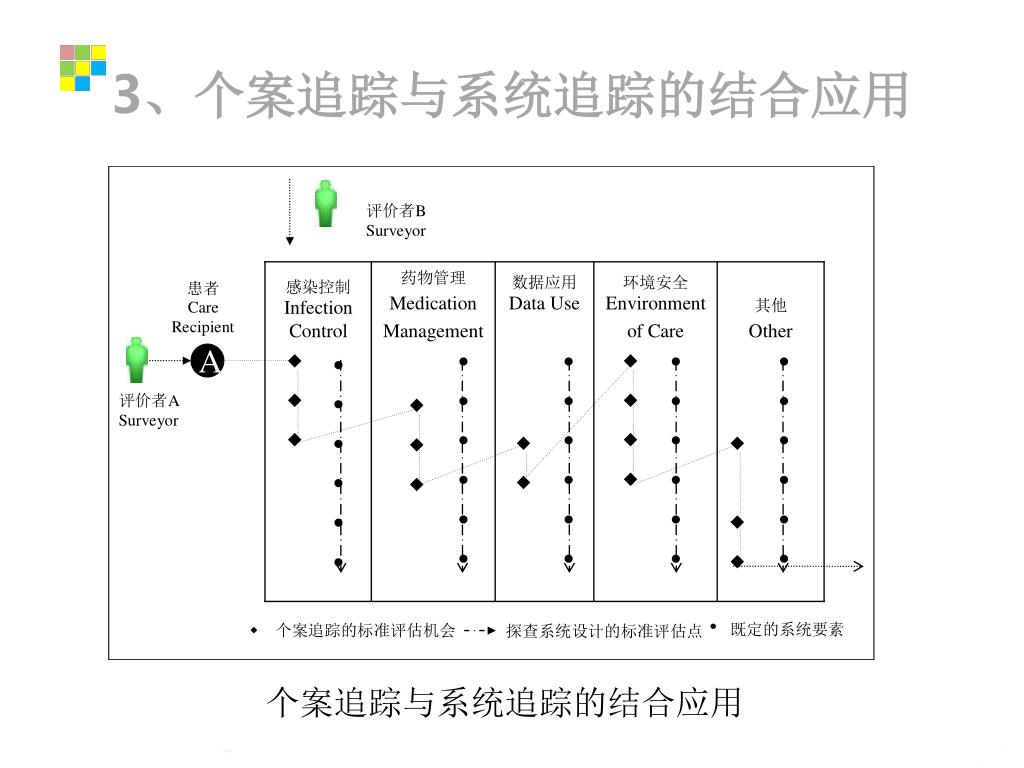 3、个案追踪与系统追踪的结合应用

评价者B
Surveyor

患者
Care
Recipient

A

评价者A
Surveyor

感染控制
Infection
Control

药物管理
Medication
Management

数据应用
Data Use

环境安全
Environment
of Care

其他
Other

个案追踪的标准评估机会 探查系统设计的标准评估点 既定的系统要素

个案追踪与系统追踪的结合应用